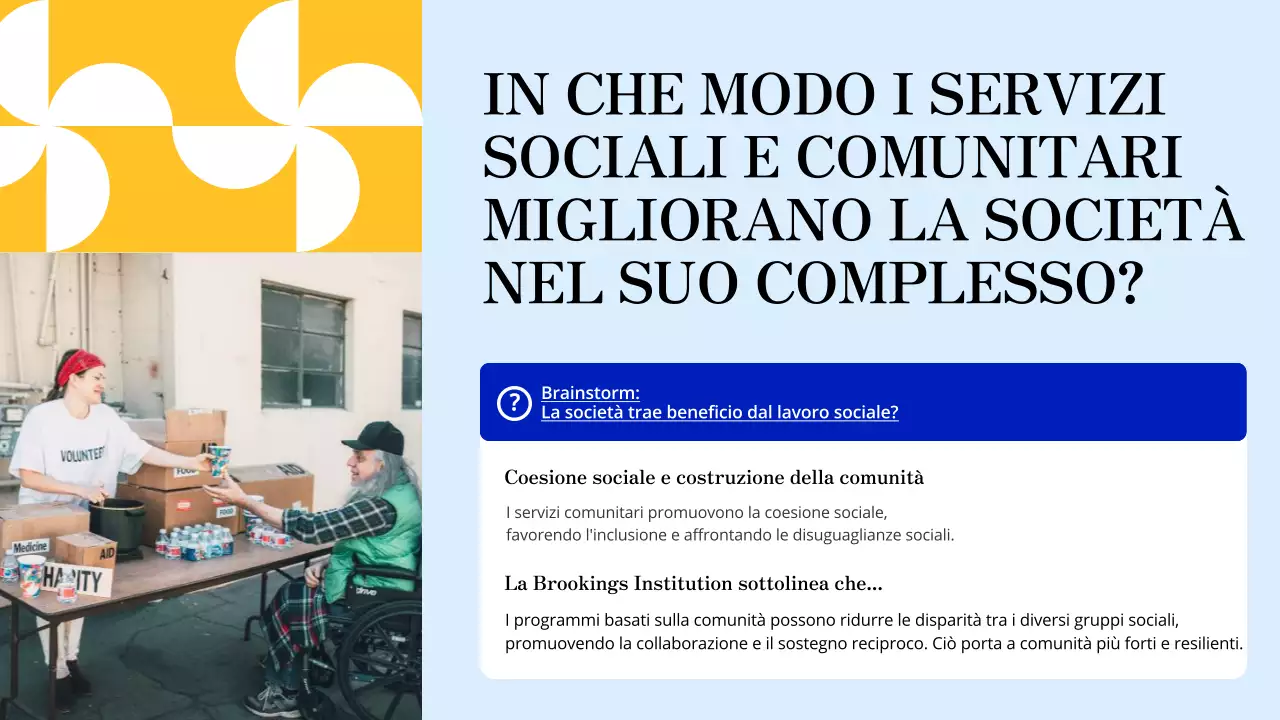 IN CHE MODO I SERVIZI SOCIALI E COMUNITARI MIGLIORANO LA SOCIETÀ NEL SUO COMPLESSO?

Brainstorm:
La società trae beneficio dal lavoro sociale?

Coesione sociale e costruzione della comunità

I servizi comunitari promuovono la coesione sociale, favorendo l'inclusione e affrontando le disuguaglianze sociali.

La Brookings Institution sottolinea che...

I programmi basati sulla comunità possono ridurre le disparità tra i diversi gruppi sociali, promuovendo la collaborazione e il sostegno reciproco. Ciò porta a comunità più forti e resilienti.